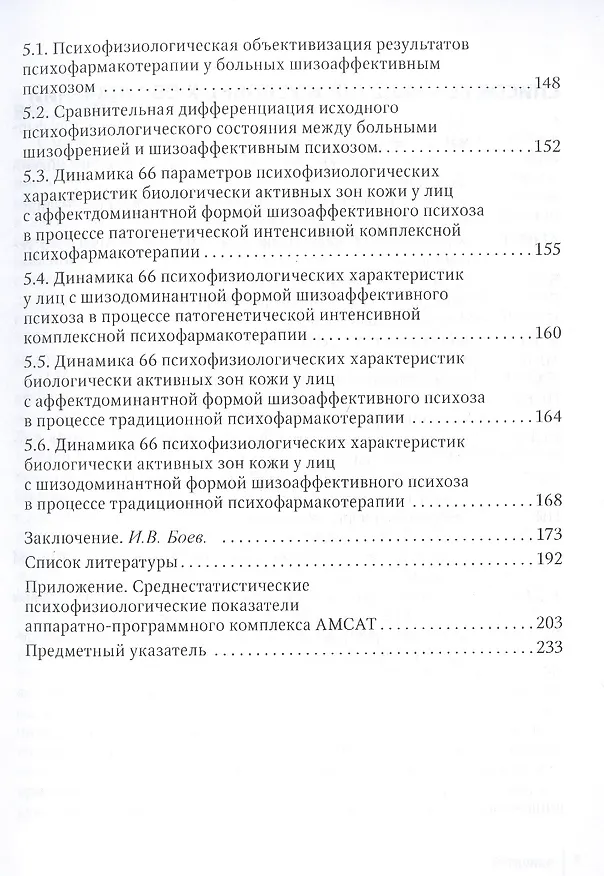 5.1. Психофизиологическая объективизация результатов психофармакотерапии у больных шизоаффективным психозом 148

5.2. Сравнительная дифференциация исходного психофизиологического состояния между больными шизофренией и шизоаффективным психозом 152

5.3. Динамика 66 параметров психофизиологических характеристик биологически активных зон кожи у лиц с аффектдоминантной формой шизоаффективного психоза в процессе патогенетической интенсивной комплексной психофармакотерапии 155

5.4. Динамика 66 психофизиологических характеристик у лиц с шизодоминантной формой шизоаффективного психоза в процессе патогенетической интенсивной комплексной психофармакотерапии 160

5.5. Динамика 66 психофизиологических характеристик биологически активных зон кожи у лиц с аффектдоминантной формой шизоаффективного психоза в процессе традиционной психофармакотерапии 164

5.6. Динамика 66 психофизиологических характеристик биологически активных зон кожи у лиц с шизодоминантной формой шизоаффективного психоза в процессе традиционной психофармакотерапии 168

Заключение. И.В. Боев. 173

Список литературы 192

Приложение. Среднестатистические психофизиологические показатели аппаратно-программного комплекса АМСАТ 203

Предметный указатель 233